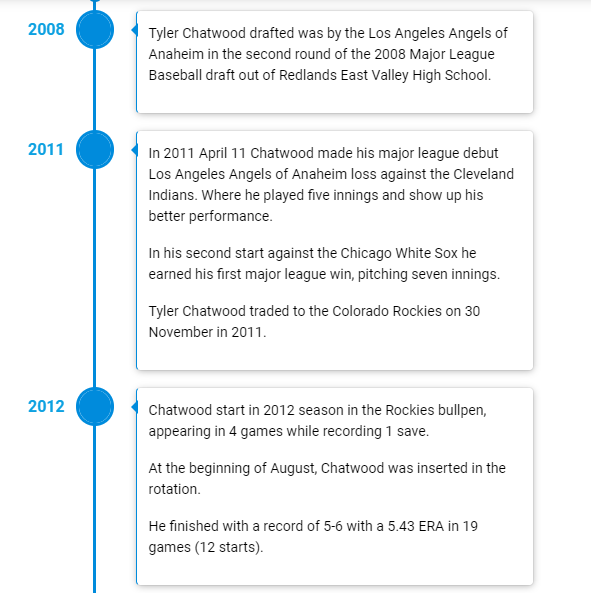 2008

Tyler Chatwood drafted was by the Los Angeles Angels of Anaheim in the second round of the 2008 Major League Baseball draft out of Redlands East Valley High School.

2011

In 2011 April 11 Chatwood made his major league debut Los Angeles Angels of Anaheim loss against the Cleveland Indians. Where he played five innings and show up his better performance.

In his second start against the Chicago White Sox he earned his first major league win, pitching seven innings.

Tyler Chatwood traded to the Colorado Rockies on 30 November in 2011.

2012

Chatwood start in 2012 season in the Rockies bullpen, appearing in 4 games while recording 1 save.

At the beginning of August, Chatwood was inserted in the rotation.

He finished with a record of 5-6 with a 5.43 ERA in 19 games (12 starts).